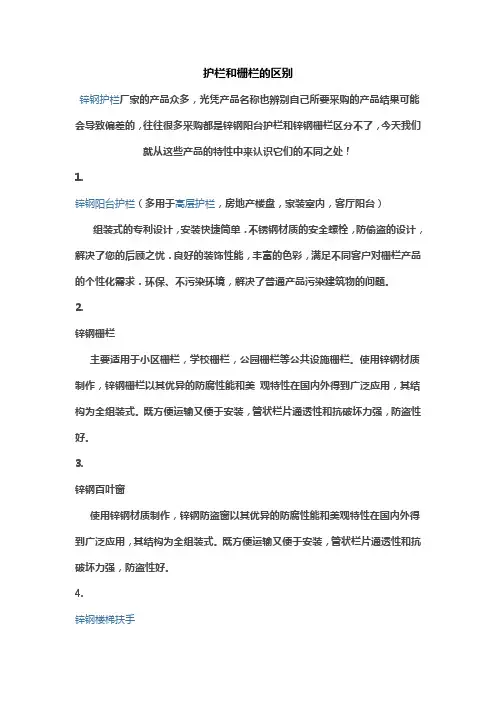 护栏和栅栏的区别

锌钢护栏厂家的产品众多，光凭产品名称也辨别自己所要采购的产品结果可能会导致偏差的，往往很多采购都是锌钢阳台护栏和锌钢栅栏区分不了，今天我们就从这些产品的特性中来认识它们的不同之处！

1.

锌钢阳台护栏（多用于高层护栏，房地产楼盘，家装室内，客厅阳台）

组装式的专利设计，安装快捷简单．不锈钢材质的安全螺栓，防偷盗的设计，解决了您的后顾之忧．良好的装饰性能，丰富的色彩，满足不同客户对栅栏产品的个性化需求．环保、不污染环境，解决了普通产品污染建筑物的问题。

2.

锌钢栅栏

主要适用于小区栅栏，学校栅栏，公园栅栏等公共设施栅栏。使用锌钢材质制作，锌钢栅栏以其优异的防腐性能和美 观特性在国内外得到广泛应用，其结构为全组装式。既方便运输又便于安装，管状栏片通透性和抗破坏力强，防盗性好。

3.

锌钢百叶窗

使用锌钢材质制作，锌钢防盗窗以其优异的防腐性能和美观特性在国内外得到广泛应用，其结构为全组装式。既方便运输又便于安装，管状栏片通透性和抗破坏力强，防盗性好。

4.

锌钢楼梯扶手